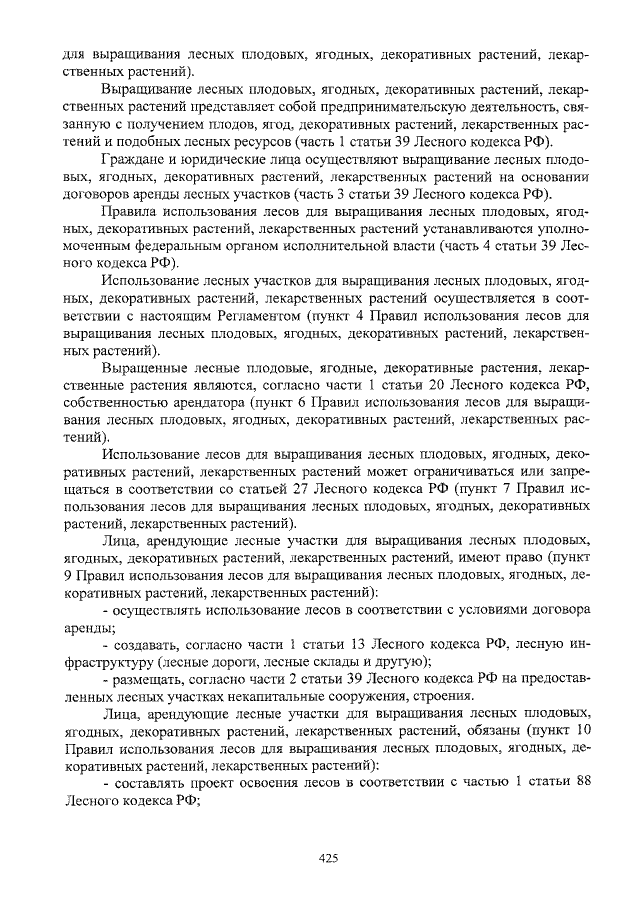 для выращивания лесных плодовых, ягодных, декоративных растений, лекарственных растений).

Выращивание лесных плодовых, ягодных, декоративных растений, лекарственных растений представляет собой предпринимательскую деятельность, связанную с получением плодов, ягод, декоративных растений, лекарственных растений и подобных лесных ресурсов (часть 1 статьи 39 Лесного кодекса РФ).

Граждане и юридические лица осуществляют выращивание лесных плодовых, ягодных, декоративных растений, лекарственных растений на основании договоров аренды лесных участков (часть 3 статьи 39 Лесного кодекса РФ).

Правила использования лесов для выращивания лесных плодовых, ягодных, декоративных растений, лекарственных растений устанавливаются уполномоченным федеральным органом исполнительной власти (часть 4 статьи 39 Лесного кодекса РФ).

Использование лесных участков для выращивания лесных плодовых, ягодных, декоративных растений, лекарственных растений осуществляется в соответствии с настоящим Регламентом (пункт 4 Правил использования лесов для выращивания лесных плодовых, ягодных, декоративных растений, лекарственных растений).

Выращенные лесные плодовые, ягодные, декоративные растения, лекарственные растения являются, согласно части 1 статьи 20 Лесного кодекса РФ, собственностью арендатора (пункт 6 Правил использования лесов для выращивания лесных плодовых, ягодных, декоративных растений, лекарственных растений).

Использование лесов для выращивания лесных плодовых, ягодных, декоративных растений, лекарственных растений может ограничиваться или запрещаться в соответствии со статьей 27 Лесного кодекса РФ (пункт 7 Правил использования лесов для выращивания лесных плодовых, ягодных, декоративных растений, лекарственных растений).

Лица, арендующие лесные участки для выращивания лесных плодовых, ягодных, декоративных растений, лекарственных растений, имеют право (пункт 9 Правил использования лесов для выращивания лесных плодовых, ягодных, декоративных растений, лекарственных растений):

- осуществлять использование лесов в соответствии с условиями договора аренды;

- создавать, согласно части 1 статьи 13 Лесного кодекса РФ, лесную инфраструктуру (лесные дороги, лесные склады и другую);

- размещать, согласно части 2 статьи 39 Лесного кодекса РФ на предоставленных лесных участках некапитальные сооружения, строения.

Лица, арендующие лесные участки для выращивания лесных плодовых, ягодных, декоративных растений, лекарственных растений, обязаны (пункт 10 Правил использования лесов для выращивания лесных плодовых, ягодных, декоративных растений, лекарственных растений):

- составлять проект освоения лесов в соответствии с частью 1 статьи 88 Лесного кодекса РФ;

425